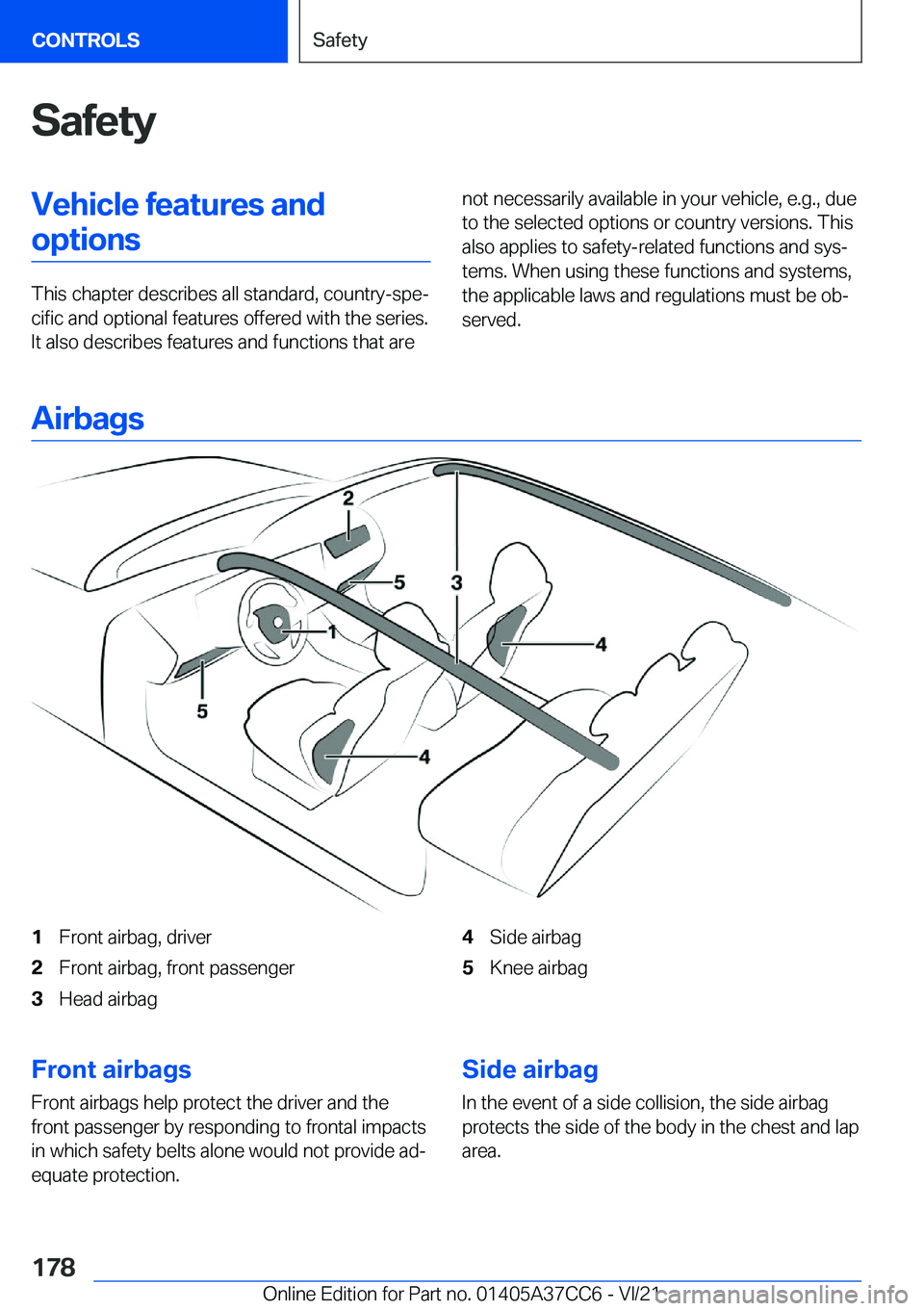 CONTROLS

Safety

Safety

Vehicle features and options

This chapter describes all standard, country-specific and optional features offered with the series. It also describes features and functions that are not necessarily available in your vehicle, e.g., due to the selected options or country versions. This also applies to safety-related functions and systems. When using these functions and systems, the applicable laws and regulations must be observed.

Airbags

2

5

3

1

4

5

4

1 Front airbag, driver
2 Front airbag, front passenger
3 Head airbag
4 Side airbag
5 Knee airbag

Front airbags

Front airbags help protect the driver and the front passenger by responding to frontal impacts in which safety belts alone would not provide adequate protection.

Side airbag

In the event of a side collision, the side airbag protects the side of the body in the chest and lap area.

178

Online Edition for Part no. 01405A37CC6 - VI/21

carmanualsonline.info